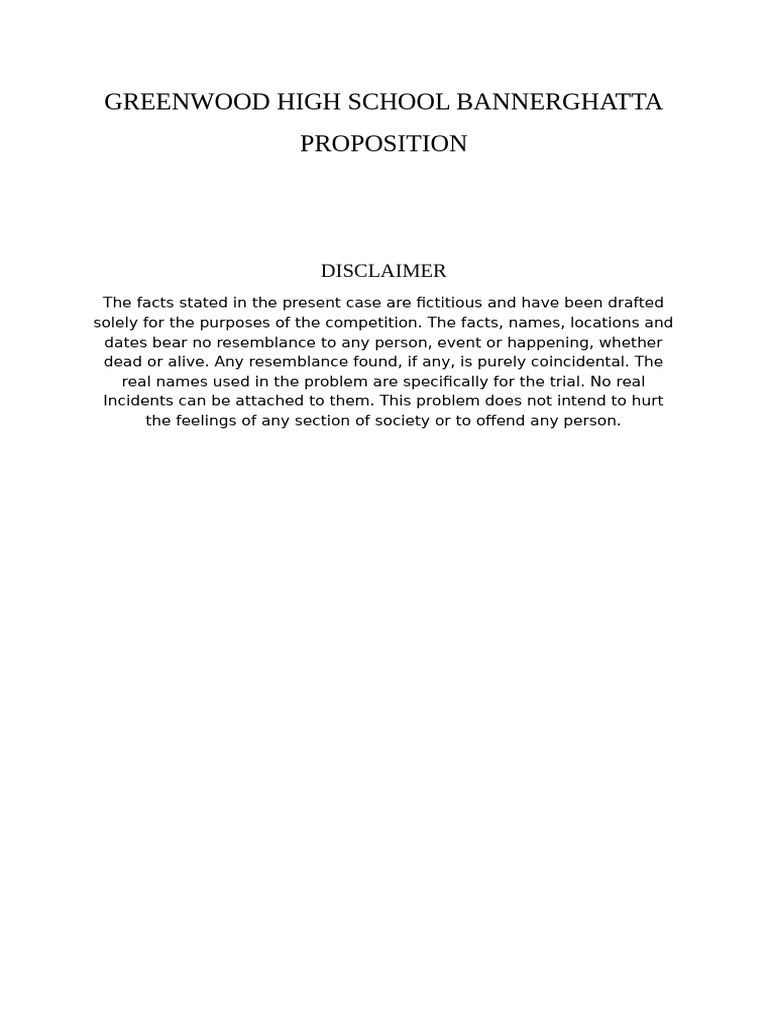 GREENWOOD HIGH SCHOOL BANNERGHATTA

PROPOSITION

DISCLAIMER

The facts stated in the present case are fictitious and have been drafted solely for the purposes of the competition. The facts, names, locations and dates bear no resemblance to any person, event or happening, whether dead or alive. Any resemblance found, if any, is purely coincidental. The real names used in the problem are specifically for the trial. No real Incidents can be attached to them. This problem does not intend to hurt the feelings of any section of society or to offend any person.